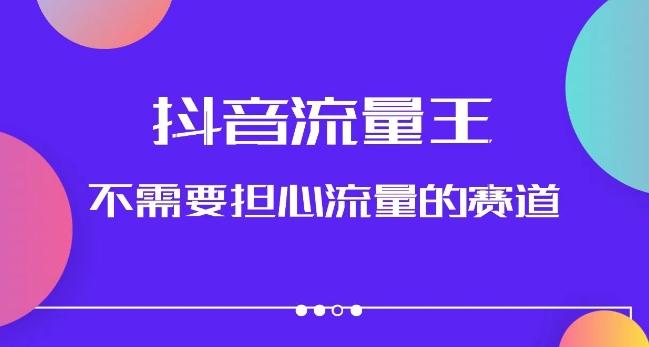 抖音流量王

不需要担心流量的赛道